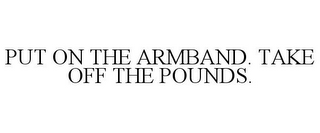 PUT ON THE ARMBAND. TAKE OFF THE POUNDS.